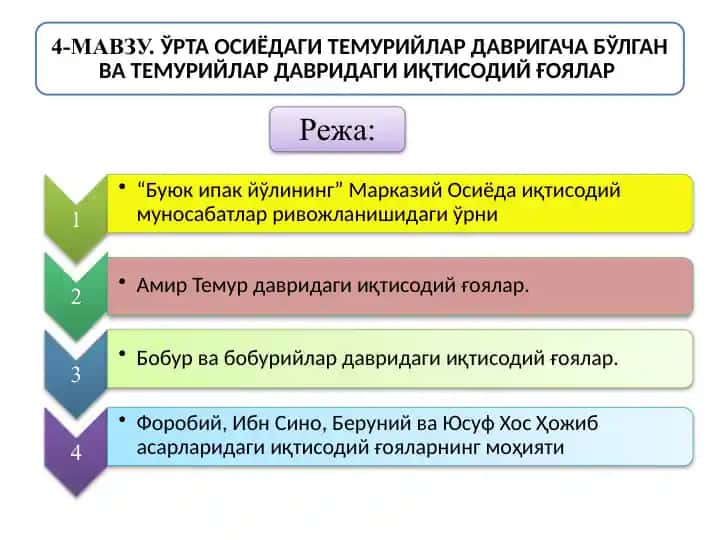 4-МАВЗУ. ЎРТА ОСИЁДАГИ ТЕМУРИЙЛАР ДАВРИГАЧА БЎЛГАН ВА ТЕМУРИЙЛАР ДАВРИДАГИ ИҚТИСОДИЙ ҒОЯЛАР

Режа:

1
• “Буюк ипак йўлининг” Марказий Осиёда иқтисодий муносабатлар ривожланишидаги ўрни

2
• Амир Темур давридаги иқтисодий ғоялар.

3
• Бобур ва бобурийлар давридаги иқтисодий ғоялар.

4
• Форобий, Ибн Сино, Беруний ва Юсуф Хос Ҳожиб асарларидаги иқтисодий ғояларнинг моҳияти